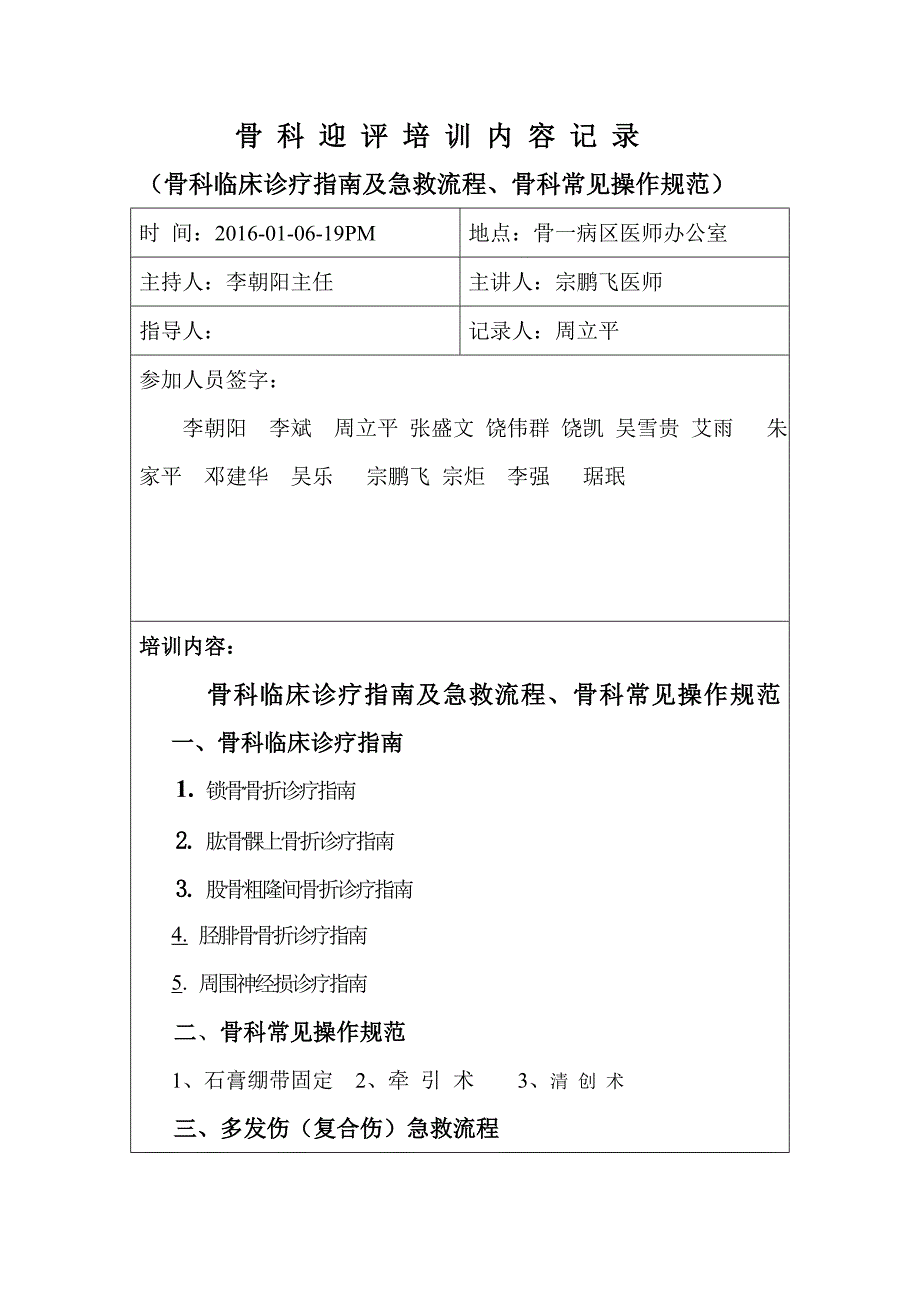 骨 科 迎 评 培 训 内 容 记 录

（骨科临床诊疗指南及急救流程、骨科常见操作规范）

| 时　间：2016-01-06-19PM | 地点：骨一病区医师办公室 |
|---|---|
| 主持人：李朝阳主任 | 主讲人：宗鹏飞医师 |
| 指导人： | 记录人：周立平 |

参加人员签字：

李朝阳　李斌　周立平　张盛文　饶伟群　饶凯　吴雪贵　艾雨　朱家平　邓建华　吴乐　宗鹏飞　宗炬　李强　琚珉

培训内容：

骨科临床诊疗指南及急救流程、骨科常见操作规范

一、骨科临床诊疗指南

1. 锁骨骨折诊疗指南

2. 肱骨髁上骨折诊疗指南

3. 股骨粗隆间骨折诊疗指南

4. 胫腓骨骨折诊疗指南

5. 周围神经损诊疗指南

二、骨科常见操作规范

1、石膏绷带固定　2、牵 引 术　3、清 创 术

三、多发伤（复合伤）急救流程